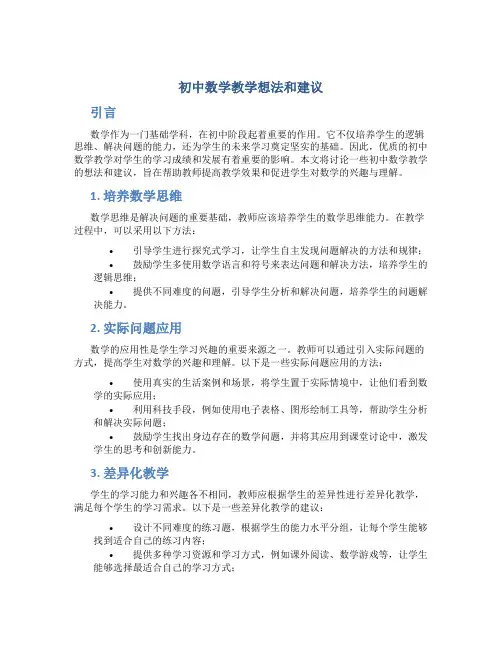 初中数学教学想法和建议

引言

数学作为一门基础学科，在初中阶段起着重要的作用。它不仅培养学生的逻辑思维、解决问题的能力，还为学生的未来学习奠定坚实的基础。因此，优质的初中数学教学对学生的学习成绩和发展有着重要的影响。本文将讨论一些初中数学教学的想法和建议，旨在帮助教师提高教学效果和促进学生对数学的兴趣与理解。

1. 培养数学思维

数学思维是解决问题的重要基础，教师应该培养学生的数学思维能力。在教学过程中，可以采用以下方法：

• 引导学生进行探究式学习，让学生自主发现问题解决的方法和规律；
• 鼓励学生多使用数学语言和符号来表达问题和解决方法，培养学生的逻辑思维；
• 提供不同难度的问题，引导学生分析和解决问题，培养学生的问题解决能力。

2. 实际问题应用

数学的应用性是学生学习兴趣的重要来源之一。教师可以通过引入实际问题的方式，提高学生对数学的兴趣和理解。以下是一些实际问题应用的方法：

• 使用真实的生活案例和场景，将学生置于实际情境中，让他们看到数学的实际应用；
• 利用科技手段，例如使用电子表格、图形绘制工具等，帮助学生分析和解决实际问题；
• 鼓励学生找出身边存在的数学问题，并将其应用到课堂讨论中，激发学生的思考和创新能力。

3. 差异化教学

学生的学习能力和兴趣各不相同，教师应根据学生的差异性进行差异化教学，满足每个学生的学习需求。以下是一些差异化教学的建议：

• 设计不同难度的练习题，根据学生的能力水平分组，让每个学生能够找到适合自己的练习内容；
• 提供多种学习资源和学习方式，例如课外阅读、数学游戏等，让学生能够选择最适合自己的学习方式；